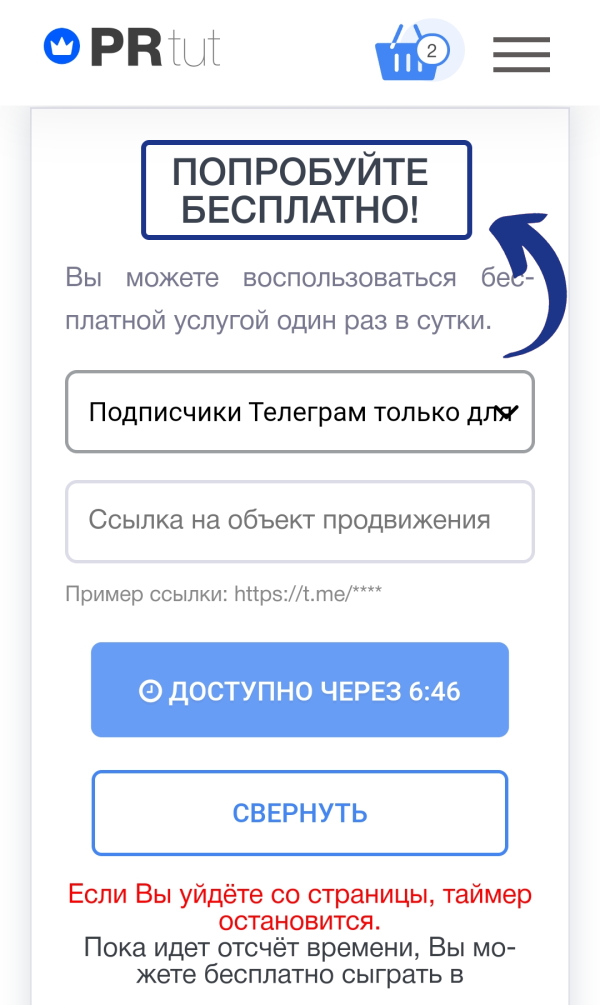 PRtut

2

ПОПРОБУЙТЕ БЕСПЛАТНО!

Вы можете воспользоваться бесплатной услугой один раз в сутки.

Подписчики Телеграм только для

Ссылка на объект продвижения

Пример ссылки: https://t.me/****

ДОСТУПНО ЧЕРЕЗ 6:46

СВЕРНУТЬ

Если Вы уйдёте со страницы, таймер остановится.
Пока идет отсчёт времени, Вы можете бесплатно сыграть в